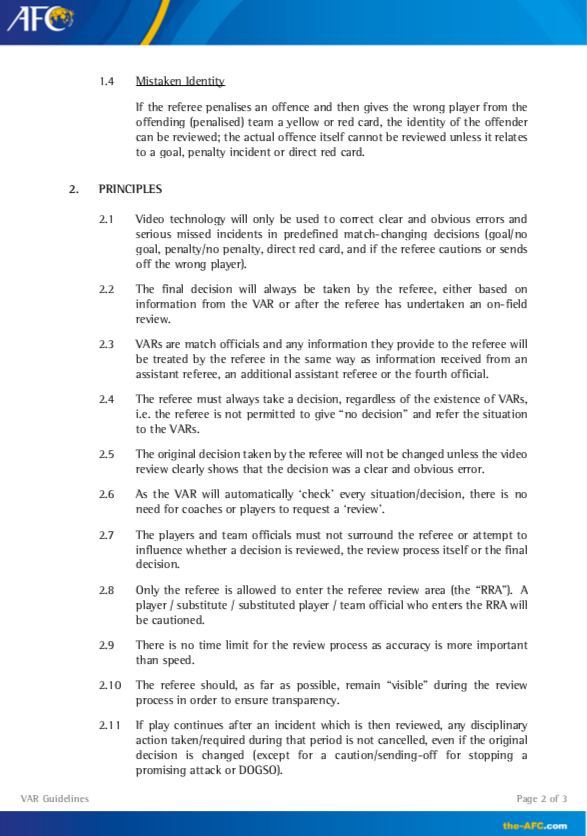 AFC

1.4 Mistaken Identity

If the referee penalises an offence and then gives the wrong player from the offending (penalised) team a yellow or red card, the identity of the offender can be reviewed; the actual offence itself cannot be reviewed unless it relates to a goal, penalty incident or direct red card.

2. PRINCIPLES

2.1 Video technology will only be used to correct clear and obvious errors and serious missed incidents in predefined match-changing decisions (goal/no goal, penalty/no penalty, direct red card, and if the referee cautions or sends off the wrong player).

2.2 The final decision will always be taken by the referee, either based on information from the VAR or after the referee has undertaken an on-field review.

2.3 VARs are match officials and any information they provide to the referee will be treated by the referee in the same way as information received from an assistant referee, an additional assistant referee or the fourth official.

2.4 The referee must always take a decision, regardless of the existence of VARs, i.e. the referee is not permitted to give "no decision" and refer the situation to the VARs.

2.5 The original decision taken by the referee will not be changed unless the video review clearly shows that the decision was a clear and obvious error.

2.6 As the VAR will automatically 'check' every situation/decision, there is no need for coaches or players to request a 'review'.

2.7 The players and team officials must not surround the referee or attempt to influence whether a decision is reviewed, the review process itself or the final decision.

2.8 Only the referee is allowed to enter the referee review area (the "RRA"). A player / substitute / substituted player / team official who enters the RRA will be cautioned.

2.9 There is no time limit for the review process as accuracy is more important than speed.

2.10 The referee should, as far as possible, remain "visible" during the review process in order to ensure transparency.

2.11 If play continues after an incident which is then reviewed, any disciplinary action taken/required during that period is not cancelled, even if the original decision is changed (except for a caution/sending-off for stopping a promising attack or DOGSO).

VAR Guidelines

Page 2 of 3

the-AFC.com